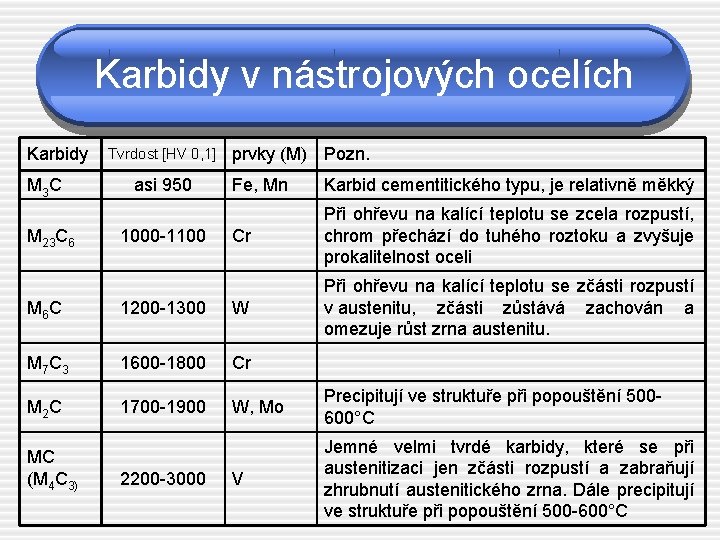 Karbidy v nástrojových ocelích

| Karbidy | Tvrdost [HV 0,1] | prvky (M) | Pozn. |
|---|---|---|---|
| $M_3C$ | asi 950 | Fe, Mn | Karbid cementitického typu, je relativně měkký |
| $M_{23}C_6$ | 1000-1100 | Cr | Při ohřevu na kalící teplotu se zcela rozpustí, chrom přechází do tuhého roztoku a zvyšuje prokalitelnost oceli |
| $M_6C$ | 1200-1300 | W | Při ohřevu na kalící teplotu se zčásti rozpustí v austenitu, zčásti zůstává zachován a omezuje růst zrna austenitu. |
| $M_7C_3$ | 1600-1800 | Cr | |
| $M_2C$ | 1700-1900 | W, Mo | Precipitují ve struktuře při popouštění 500-600°C |
| MC ($M_4C_3$) | 2200-3000 | V | Jemné velmi tvrdé karbidy, které se při austenitizaci jen zčásti rozpustí a zabraňují zhrubnutí austenitického zrna. Dále precipitují ve struktuře při popouštění 500-600°C |